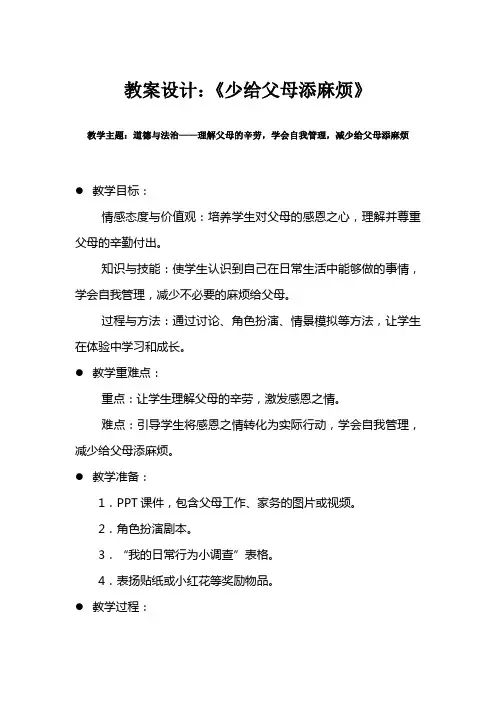 教案设计：《少给父母添麻烦》

教学主题：道德与法治——理解父母的辛劳，学会自我管理，减少给父母添麻烦

● 教学目标：

情感态度与价值观：培养学生对父母的感恩之心，理解并尊重父母的辛勤付出。

知识与技能：使学生认识到自己在日常生活中能够做的事情，学会自我管理，减少不必要的麻烦给父母。

过程与方法：通过讨论、角色扮演、情景模拟等方法，让学生在体验中学习和成长。

● 教学重难点：

重点：让学生理解父母的辛劳，激发感恩之情。

难点：引导学生将感恩之情转化为实际行动，学会自我管理，减少给父母添麻烦。

● 教学准备：

1．PPT 课件，包含父母工作、家务的图片或视频。

2．角色扮演剧本。

3．“我的日常行为小调查”表格。

4．表扬贴纸或小红花等奖励物品。

● 教学过程：